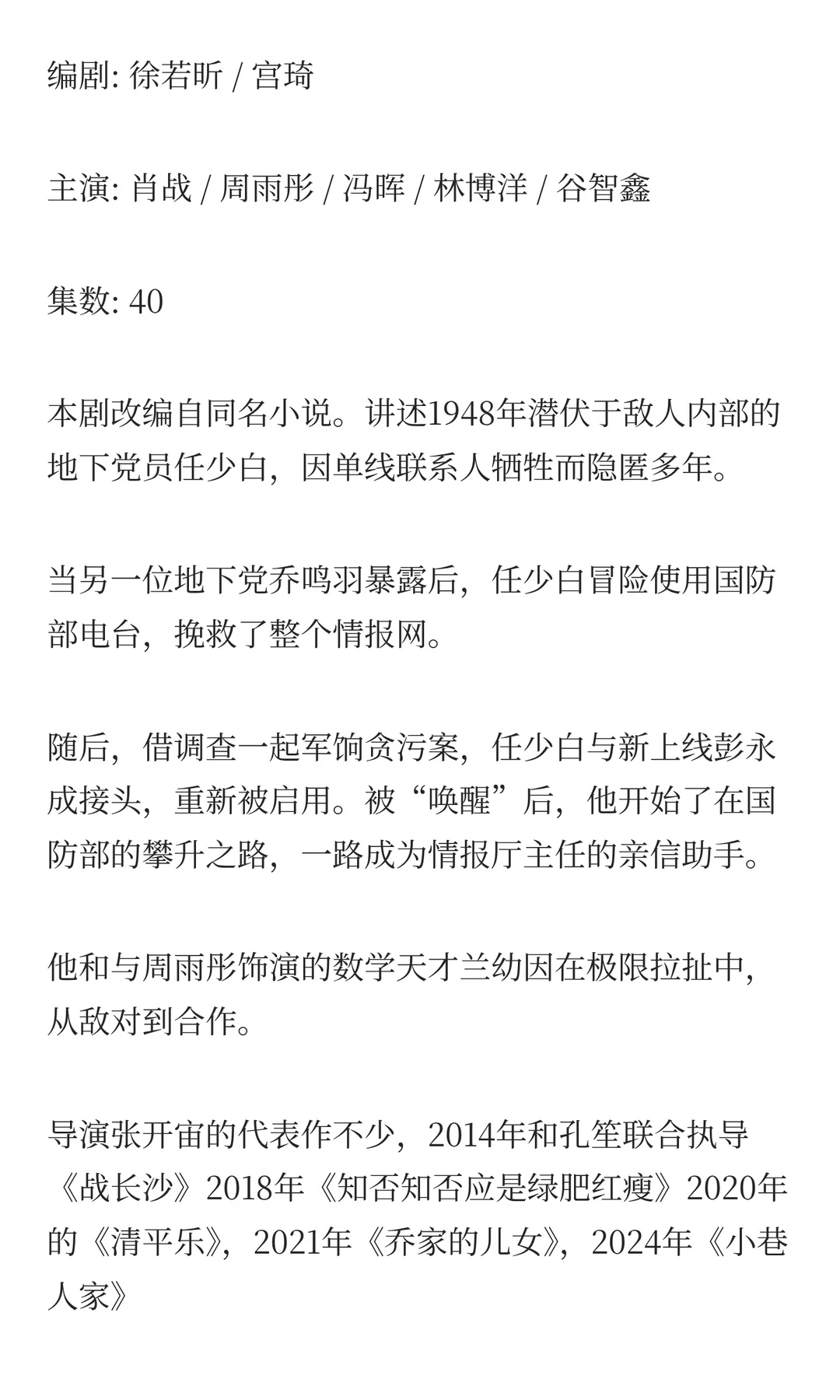 编剧: 徐若昕 / 宫琦

主演: 肖战 / 周雨彤 / 冯晖 / 林博洋 / 谷智鑫

集数: 40

本剧改编自同名小说。讲述1948年潜伏于敌人内部的地下党员任少白，因单线联系人牺牲而隐匿多年。

当另一位地下党乔鸣羽暴露后，任少白冒险使用国防部电台，挽救了整个情报网。

随后，借调查一起军饷贪污案，任少白与新上线彭永成接头，重新被启用。被“唤醒”后，他开始了在国防部的攀升之路，一路成为情报厅主任的亲信助手。

他和与周雨彤饰演的数学天才兰幼因在极限拉扯中，从敌对到合作。

导演张开宙的代表作不少，2014年和孔笙联合执导《战长沙》2018年《知否知否应是绿肥红瘦》2020年的《清平乐》，2021年《乔家的儿女》，2024年《小巷人家》